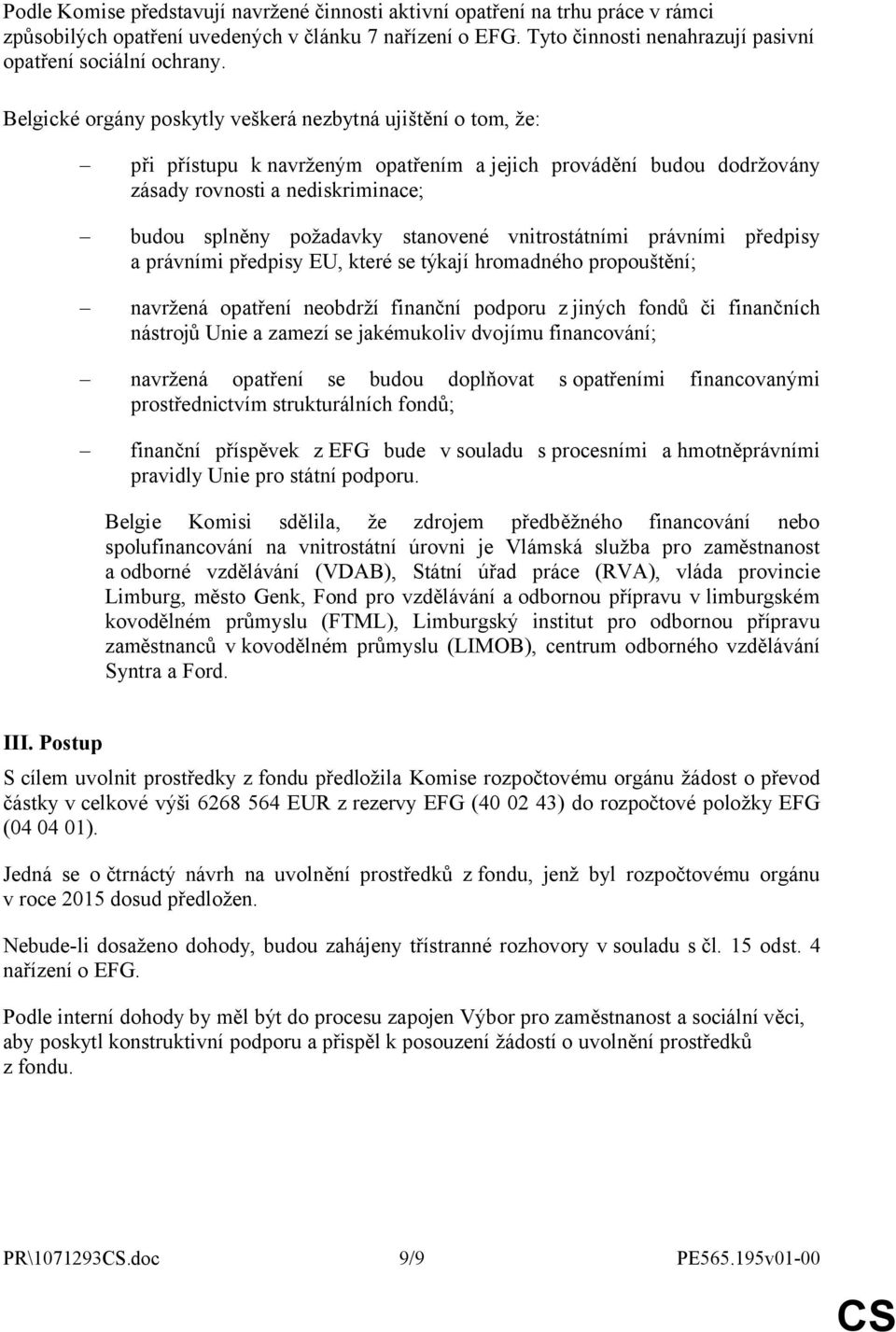 Podle Komise představují navržené činnosti aktivní opatření na trhu práce v rámci způsobilých opatření uvedených v článku 7 nařízení o EFG. Tyto činnosti nenahrazují pasivní opatření sociální ochrany.

Belgické orgány poskytly veškerá nezbytná ujištění o tom, že:

– při přístupu k navrženým opatřením a jejich provádění budou dodržovány zásady rovnosti a nediskriminace;

– budou splněny požadavky stanovené vnitrostátními právními předpisy a právními předpisy EU, které se týkají hromadného propouštění;

– navržená opatření neobdrží finanční podporu z jiných fondů či finančních nástrojů Unie a zamezí se jakémukoliv dvojímu financování;

– navržená opatření se budou doplňovat s opatřeními financovanými prostřednictvím strukturálních fondů;

– finanční příspěvek z EFG bude v souladu s procesními a hmotněprávními pravidly Unie pro státní podporu.

Belgie Komisi sdělila, že zdrojem předběžného financování nebo spolufinancování na vnitrostátní úrovni je Vlámská služba pro zaměstnanost a odborné vzdělávání (VDAB), Státní úřad práce (RVA), vláda provincie Limburg, město Genk, Fond pro vzdělávání a odbornou přípravu v limburgském kovodělném průmyslu (FTML), Limburgský institut pro odbornou přípravu zaměstnanců v kovodělném průmyslu (LIMOB), centrum odborného vzdělávání Syntra a Ford.

III. Postup

S cílem uvolnit prostředky z fondu předložila Komise rozpočtovému orgánu žádost o převod částky v celkové výši 6268 564 EUR z rezervy EFG (40 02 43) do rozpočtové položky EFG (04 04 01).

Jedná se o čtrnáctý návrh na uvolnění prostředků z fondu, jenž byl rozpočtovému orgánu v roce 2015 dosud předložen.

Nebude-li dosaženo dohody, budou zahájeny třístranné rozhovory v souladu s čl. 15 odst. 4 nařízení o EFG.

Podle interní dohody by měl být do procesu zapojen Výbor pro zaměstnanost a sociální věci, aby poskytl konstruktivní podporu a přispěl k posouzení žádostí o uvolnění prostředků z fondu.

PR\1071293CS.doc 9/9 PE565.195v01-00

CS